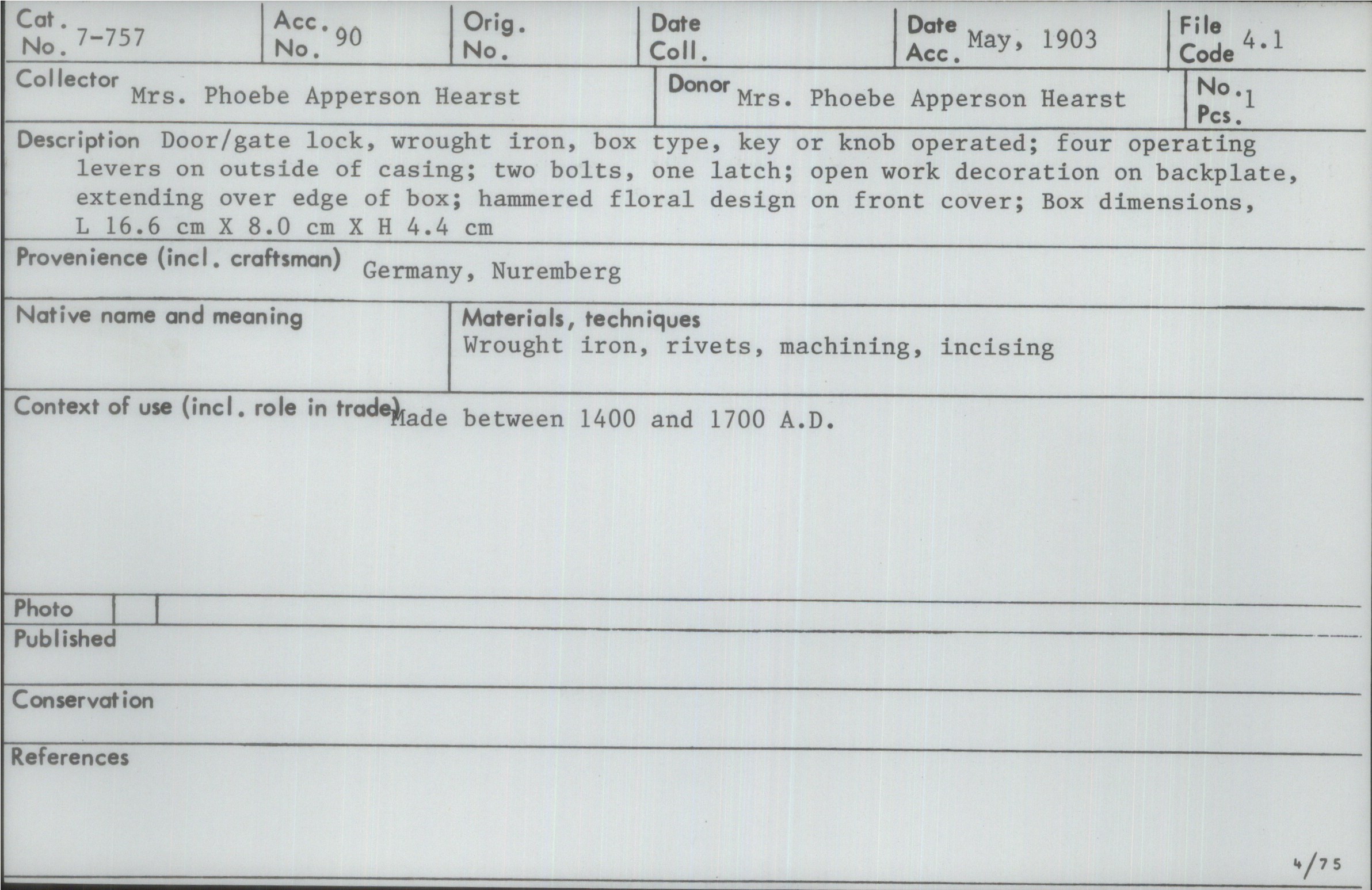 Cat. No. 7-757
Acc. No. 90
Orig. No.
Date Coll.
Date Acc. May, 1903
File Code 4.1

Collector Mrs. Phoebe Apperson Hearst
Donor Mrs. Phoebe Apperson Hearst
No. Pcs. 1

Description Door/gate lock, wrought iron, box type, key or knob operated; four operating levers on outside of casing; two bolts, one latch; open work decoration on backplate, extending over edge of box; hammered floral design on front cover; Box dimensions, L 16.6 cm X 8.0 cm X H 4.4 cm

Provenience (incl. craftsman) Germany, Nuremberg

Native name and meaning

Materials, techniques
Wrought iron, rivets, machining, incising

Context of use (incl. role in trade) Made between 1400 and 1700 A.D.

Photo

Published

Conservation

References

4/75